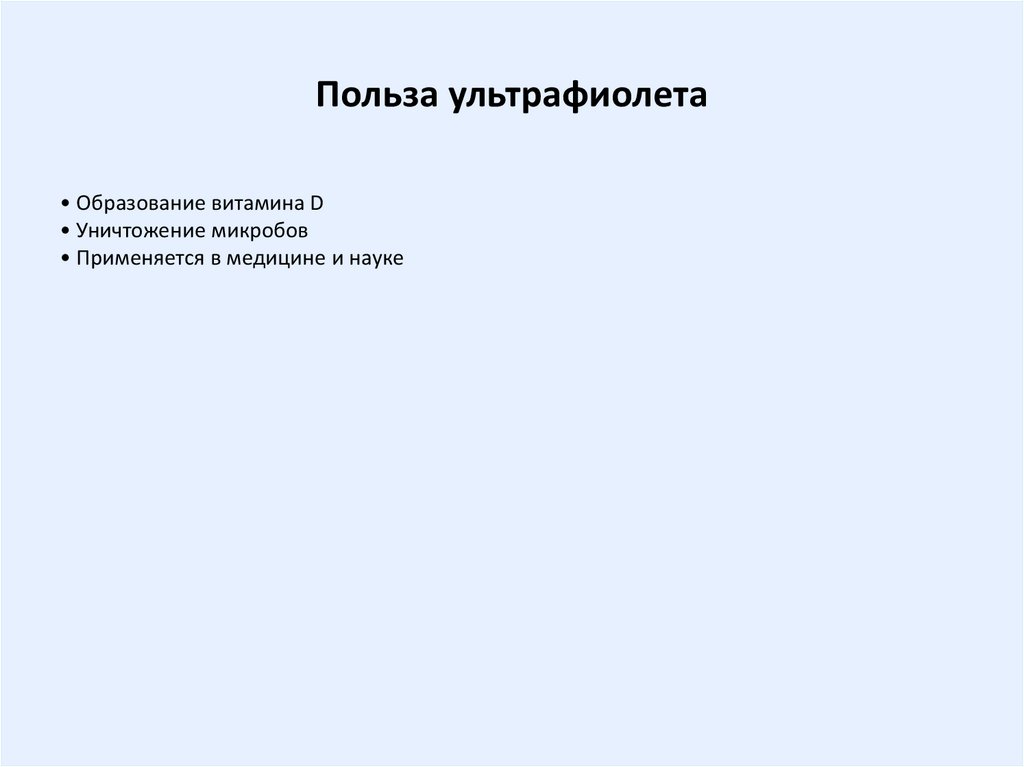 Польза ультрафиолета

• Образование витамина D
• Уничтожение микробов
• Применяется в медицине и науке